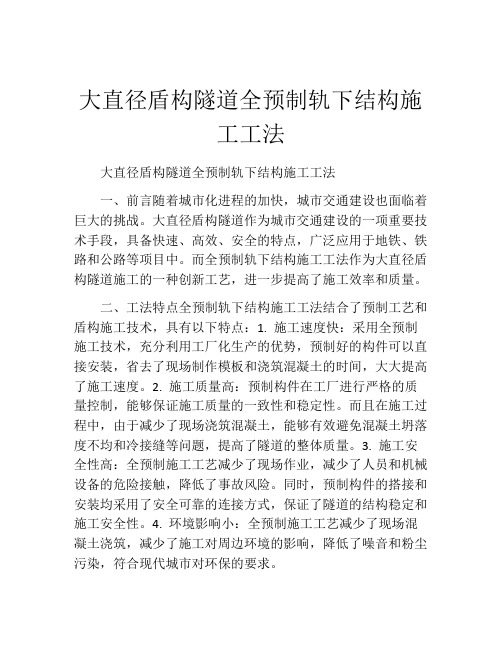 大直径盾构隧道全预制轨下结构施工工法

大直径盾构隧道全预制轨下结构施工工法

一、前言随着城市化进程的加快，城市交通建设也面临着巨大的挑战。大直径盾构隧道作为城市交通建设的一项重要技术手段，具备快速、高效、安全的特点，广泛应用于地铁、铁路和公路等项目中。而全预制轨下结构施工工法作为大直径盾构隧道施工的一种创新工艺，进一步提高了施工效率和质量。

二、工法特点全预制轨下结构施工工法结合了预制工艺和盾构施工技术，具有以下特点：1. 施工速度快：采用全预制施工技术，充分利用工厂化生产的优势，预制好的构件可以直接安装，省去了现场制作模板和浇筑混凝土的时间，大大提高了施工速度。2. 施工质量高：预制构件在工厂进行严格的质量控制，能够保证施工质量的一致性和稳定性。而且在施工过程中，由于减少了现场浇筑混凝土，能够有效避免混凝土坍落度不均和冷接缝等问题，提高了隧道的整体质量。3. 施工安全性高：全预制施工工艺减少了现场作业，减少了人员和机械设备的危险接触，降低了事故风险。同时，预制构件的搭接和安装均采用了安全可靠的连接方式，保证了隧道的结构稳定和施工安全性。4. 环境影响小：全预制施工工艺减少了现场混凝土浇筑，减少了施工对周边环境的影响，降低了噪音和粉尘污染，符合现代城市对环保的要求。